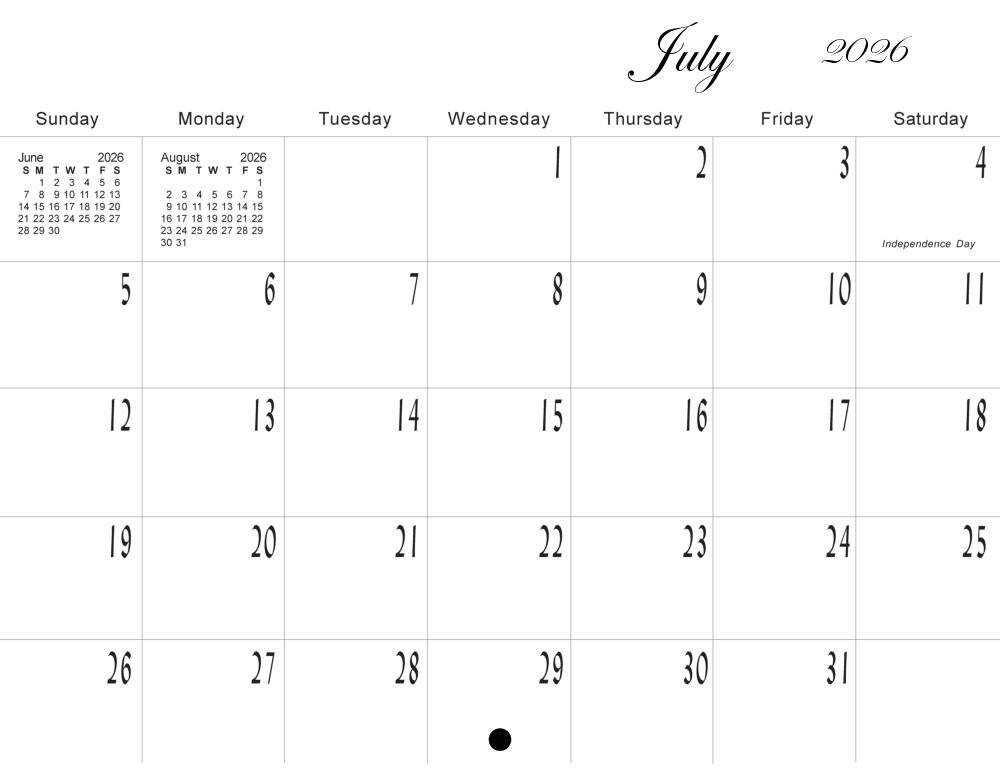 July 2026

| Sunday | Monday | Tuesday | Wednesday | Thursday | Friday | Saturday |
|---|---|---|---|---|---|---|
| June 2026 S M T W T F S 1 2 3 4 5 6 7 8 9 10 11 12 13 14 15 16 17 18 19 20 21 22 23 24 25 26 27 28 29 30 | August 2026 S M T W T F S 1 2 3 4 5 6 7 8 9 10 11 12 13 14 15 16 17 18 19 20 21 22 23 24 25 26 27 28 29 30 31 | | 1 | 2 | 3 | 4 Independence Day |
| 5 | 6 | 7 | 8 | 9 | 10 | 11 |
| 12 | 13 | 14 | 15 | 16 | 17 | 18 |
| 19 | 20 | 21 | 22 | 23 | 24 | 25 |
| 26 | 27 | 28 | 29 | 30 | 31 | |